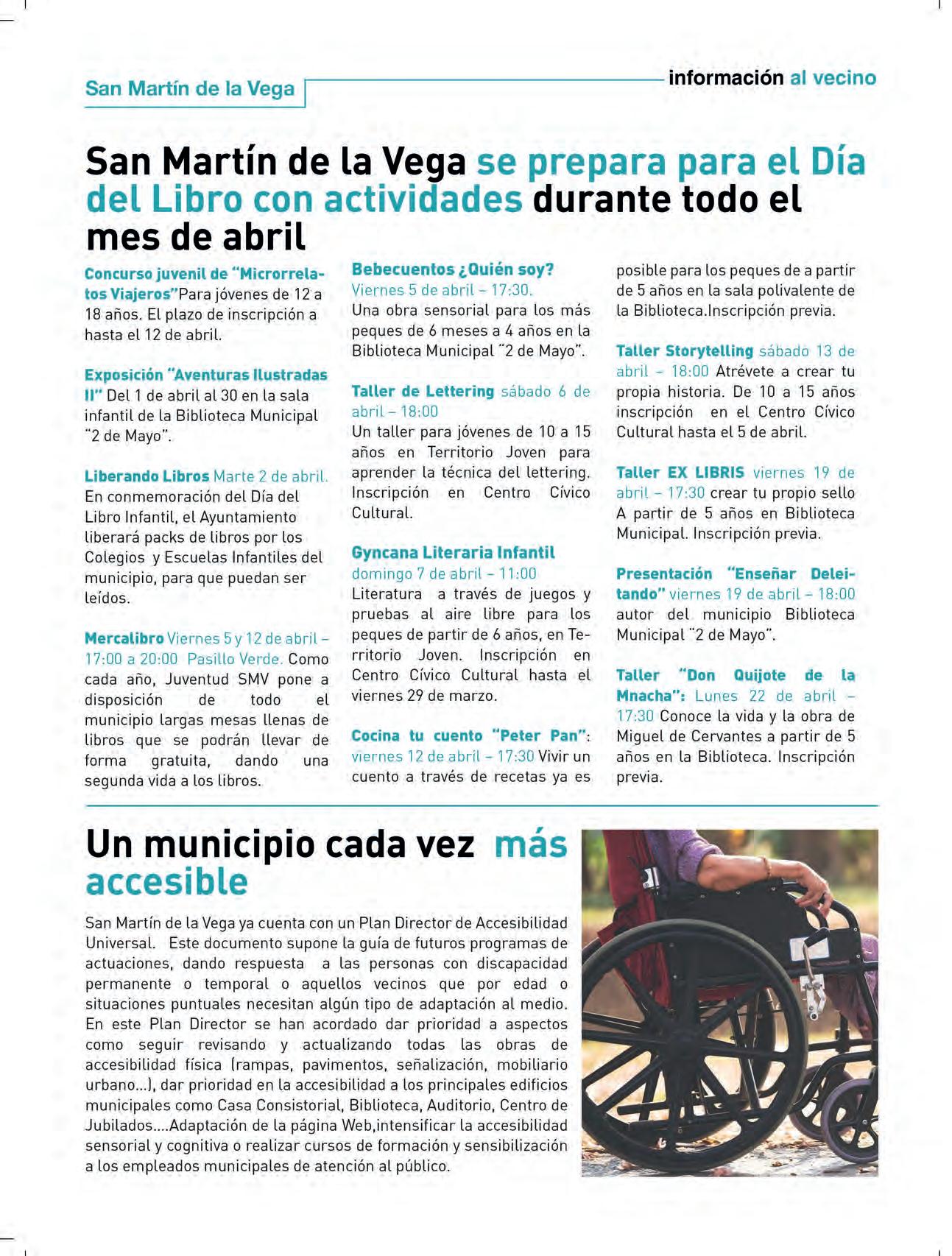 San Martín de la Vega

información al vecino

San Martín de la Vega se prepara para el Día del Libro con actividades durante todo el mes de abril

Concurso juvenil de "Microrrelatos Viajeros"Para jóvenes de 12 a 18 años. El plazo de inscripción a hasta el 12 de abril.

Exposición "Aventuras Ilustradas II" Del 1 de abril al 30 en la sala infantil de la Biblioteca Municipal "2 de Mayo".

Liberando Libros Marte 2 de abril. En conmemoración del Día del Libro Infantil, el Ayuntamiento liberará packs de libros por los Colegios y Escuelas Infantiles del municipio, para que puedan ser leídos.

Mercalibro Viernes 5 y 12 de abril – 17:00 a 20:00 Pasillo Verde. Como cada año, Juventud SMV pone a disposición de todo el municipio largas mesas llenas de libros que se podrán llevar de forma gratuita, dando una segunda vida a los libros.

Bebecuentos ¿Quién soy? Viernes 5 de abril – 17:30. Una obra sensorial para los más peques de 6 meses a 4 años en la Biblioteca Municipal "2 de Mayo".

Taller de Lettering sábado 6 de abril – 18:00 Un taller para jóvenes de 10 a 15 años en Territorio Joven para aprender la técnica del lettering. Inscripción en Centro Cívico Cultural.

Gyncana Literaria Infantil domingo 7 de abril – 11:00 Literatura a través de juegos y pruebas al aire libre para los peques de partir de 6 años, en Territorio Joven. Inscripción en Centro Cívico Cultural hasta el viernes 29 de marzo.

Cocina tu cuento "Peter Pan": viernes 12 de abril – 17:30 Vivir un cuento a través de recetas ya es posible para los peques de a partir de 5 años en la sala polivalente de la Biblioteca.Inscripción previa.

Taller Storytelling sábado 13 de abril – 18:00 Atrévete a crear tu propia historia. De 10 a 15 años inscripción en el Centro Cívico Cultural hasta el 5 de abril.

Taller EX LIBRIS viernes 19 de abril – 17:30 crear tu propio sello A partir de 5 años en Biblioteca Municipal. Inscripción previa.

Presentación "Enseñar Deleitando" viernes 19 de abril – 18:00 autor del municipio Biblioteca Municipal "2 de Mayo".

Taller "Don Quijote de la Mnacha": Lunes 22 de abril – 17:30 Conoce la vida y la obra de Miguel de Cervantes a partir de 5 años en la Biblioteca. Inscripción previa.

Un municipio cada vez más accesible

San Martín de la Vega ya cuenta con un Plan Director de Accesibilidad Universal. Este documento supone la guía de futuros programas de actuaciones, dando respuesta a las personas con discapacidad permanente o temporal o aquellos vecinos que por edad o situaciones puntuales necesitan algún tipo de adaptación al medio. En este Plan Director se han acordado dar prioridad a aspectos como seguir revisando y actualizando todas las obras de accesibilidad física (rampas, pavimentos, señalización, mobiliario urbano...), dar prioridad en la accesibilidad a los principales edificios municipales como Casa Consistorial, Biblioteca, Auditorio, Centro de Jubilados....Adaptación de la página Web,intensificar la accesibilidad sensorial y cognitiva o realizar cursos de formación y sensibilización a los empleados municipales de atención al público.